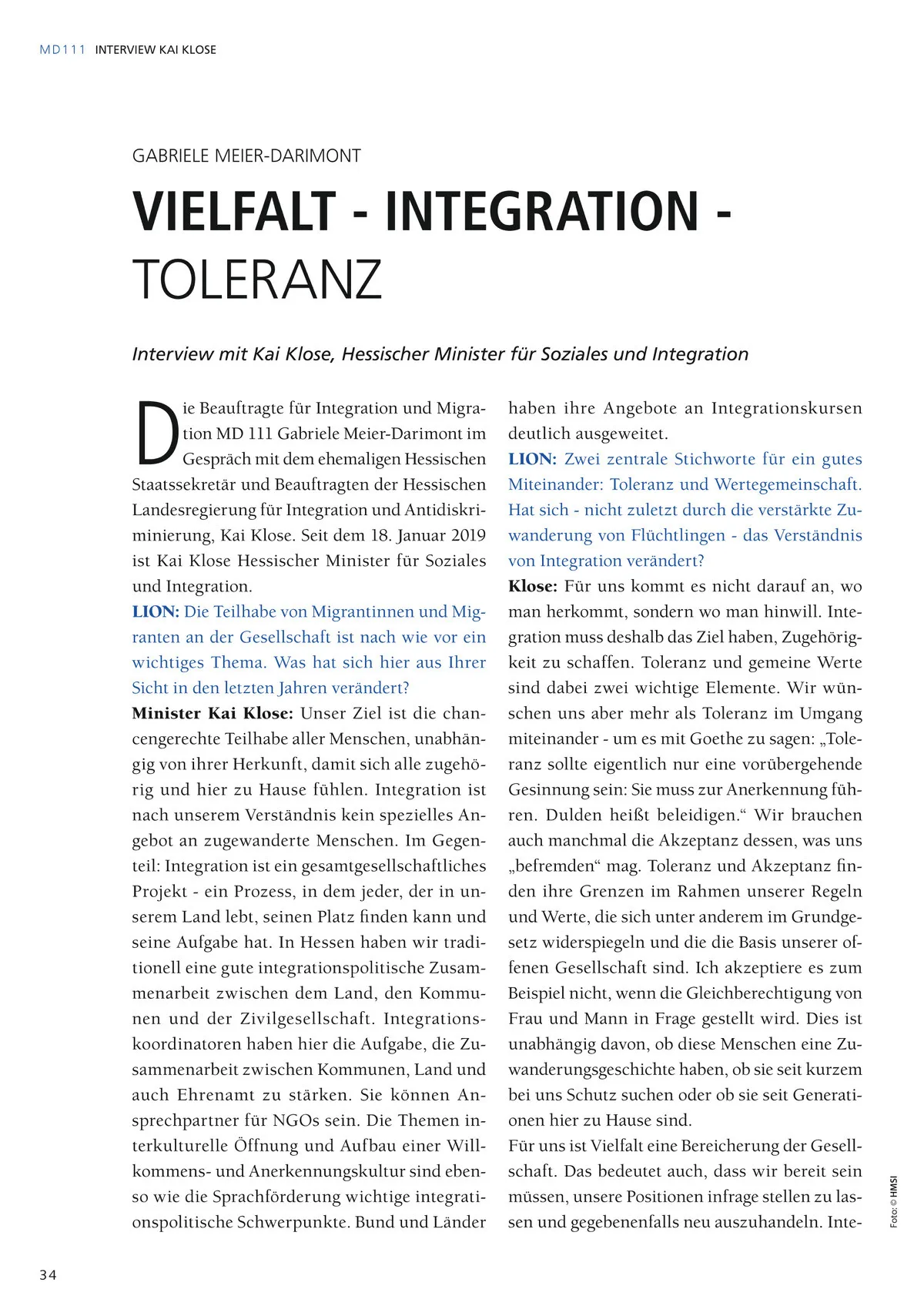 MD111 INTERVIEW KAI KLOSE

GABRIELE MEIER-DARIMONT

VIELFALT - INTEGRATION - TOLERANZ

Interview mit Kai Klose, Hessischer Minister für Soziales und Integration

Die Beauftragte für Integration und Migration MD 111 Gabriele Meier-Darimont im Gespräch mit dem ehemaligen Hessischen Staatssekretär und Beauftragten der Hessischen Landesregierung für Integration und Antidiskriminierung, Kai Klose. Seit dem 18. Januar 2019 ist Kai Klose Hessischer Minister für Soziales und Integration.

LION: Die Teilhabe von Migrantinnen und Migranten an der Gesellschaft ist nach wie vor ein wichtiges Thema. Was hat sich hier aus Ihrer Sicht in den letzten Jahren verändert?

Minister Kai Klose: Unser Ziel ist die chancengerechte Teilhabe aller Menschen, unabhängig von ihrer Herkunft, damit sich alle zugehörig und hier zu Hause fühlen. Integration ist nach unserem Verständnis kein spezielles Angebot an zugewanderte Menschen. Im Gegenteil: Integration ist ein gesamtgesellschaftliches Projekt - ein Prozess, in dem jeder, der in unserem Land lebt, seinen Platz finden kann und seine Aufgabe hat. In Hessen haben wir traditionell eine gute integrationspolitische Zusammenarbeit zwischen dem Land, den Kommunen und der Zivilgesellschaft. Integrationskoordinatoren haben hier die Aufgabe, die Zusammenarbeit zwischen Kommunen, Land und auch Ehrenamt zu stärken. Sie können Ansprechpartner für NGOs sein. Die Themen interkulturelle Öffnung und Aufbau einer Willkommens- und Anerkennungskultur sind ebenso wie die Sprachförderung wichtige integrationspolitische Schwerpunkte. Bund und Länder haben ihre Angebote an Integrationskursen deutlich ausgeweitet.

LION: Zwei zentrale Stichworte für ein gutes Miteinander: Toleranz und Wertegemeinschaft. Hat sich - nicht zuletzt durch die verstärkte Zuwanderung von Flüchtlingen - das Verständnis von Integration verändert?

Klose: Für uns kommt es nicht darauf an, wo man herkommt, sondern wo man hinwill. Integration muss deshalb das Ziel haben, Zugehörigkeit zu schaffen. Toleranz und gemeine Werte sind dabei zwei wichtige Elemente. Wir wünschen uns aber mehr als Toleranz im Umgang miteinander - um es mit Goethe zu sagen: „Toleranz sollte eigentlich nur eine vorübergehende Gesinnung sein: Sie muss zur Anerkennung führen. Dulden heißt beleidigen.“ Wir brauchen auch manchmal die Akzeptanz dessen, was uns „befremden“ mag. Toleranz und Akzeptanz finden ihre Grenzen im Rahmen unserer Regeln und Werte, die sich unter anderem im Grundgesetz widerspiegeln und die die Basis unserer offenen Gesellschaft sind. Ich akzeptiere es zum Beispiel nicht, wenn die Gleichberechtigung von Frau und Mann in Frage gestellt wird. Dies ist unabhängig davon, ob diese Menschen eine Zuwanderungsgeschichte haben, ob sie seit kurzem bei uns Schutz suchen oder ob sie seit Generationen hier zu Hause sind.

Für uns ist Vielfalt eine Bereicherung der Gesellschaft. Das bedeutet auch, dass wir bereit sein müssen, unsere Positionen infrage stellen zu lassen und gegebenenfalls neu auszuhandeln. Inte-

Foto: © HMSI

34